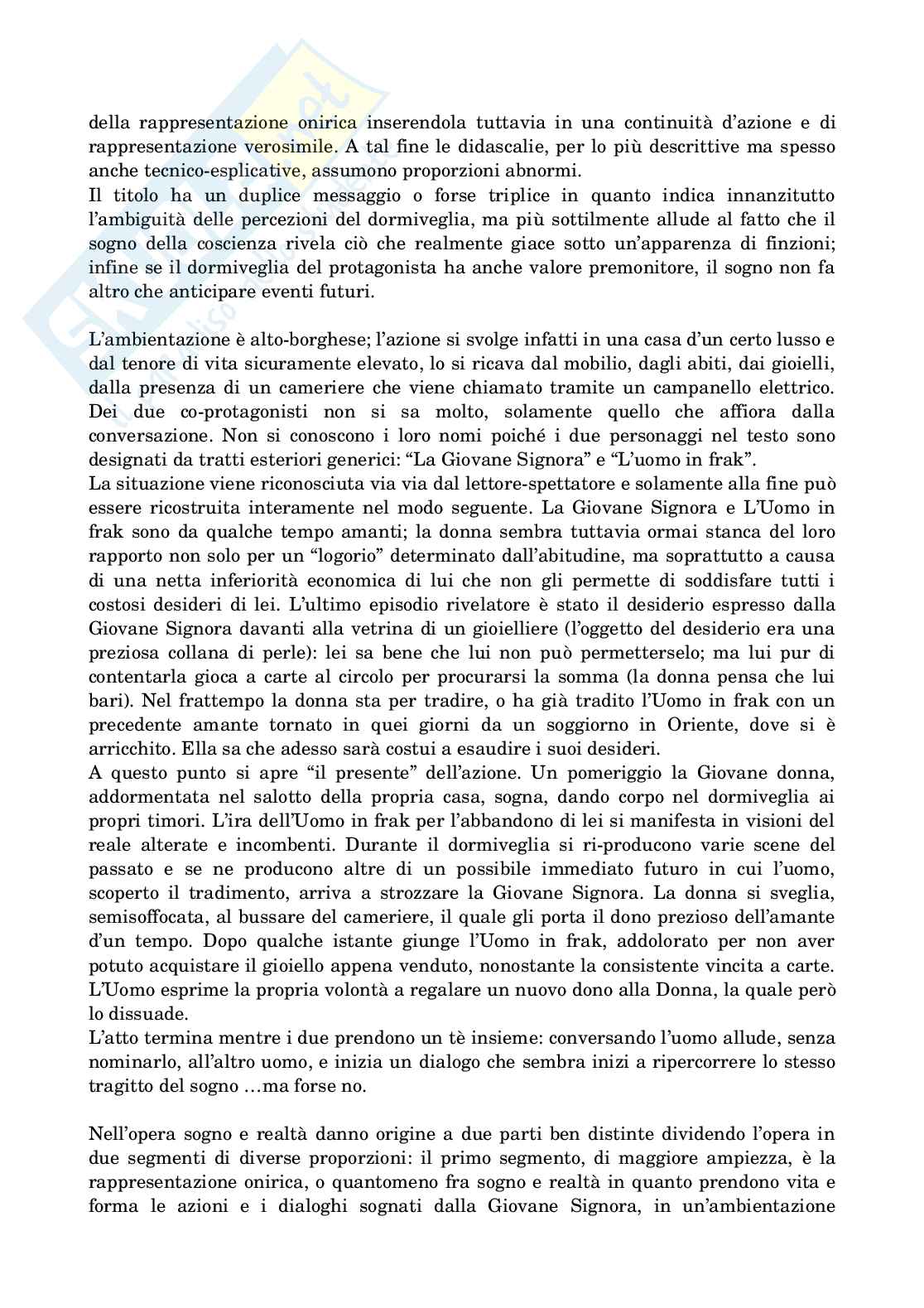 della rappresentazione onirica inserendola tuttavia in una continuità d'azione e di rappresentazione verosimile. A tal fine le didascalie, per lo più descrittive ma spesso anche tecnico-esplicative, assumono proporzioni abnormi.
Il titolo ha un duplice messaggio o forse triplice in quanto indica innanzitutto l'ambiguità delle percezioni del dormiveglia, ma più sottilmente allude al fatto che il sogno della coscienza rivela ciò che realmente giace sotto un'apparenza di finzioni; infine se il dormiveglia del protagonista ha anche valore premonitore, il sogno non fa altro che anticipare eventi futuri.

L'ambientazione è alto-borghese; l'azione si svolge infatti in una casa d'un certo lusso e dal tenore di vita sicuramente elevato, lo si ricava dal mobilio, dagli abiti, dai gioielli, dalla presenza di un cameriere che viene chiamato tramite un campanello elettrico. Dei due co-protagonisti non si sa molto, solamente quello che affiora dalla conversazione. Non si conoscono i loro nomi poiché i due personaggi nel testo sono designati da tratti esteriori generici: "La Giovane Signora" e "L'uomo in frak".
La situazione viene riconosciuta via via dal lettore-spettatore e solamente alla fine può essere ricostruita interamente nel modo seguente. La Giovane Signora e L'Uomo in frak sono da qualche tempo amanti; la donna sembra tuttavia ormai stanca del loro rapporto non solo per un "logorio" determinato dall'abitudine, ma soprattutto a causa di una netta inferiorità economica di lui che non gli permette di soddisfare tutti i costosi desideri di lei. L'ultimo episodio rivelatore è stato il desiderio espresso dalla Giovane Signora davanti alla vetrina di un gioielliere (l'oggetto del desiderio era una preziosa collana di perle): lei sa bene che lui non può permetterselo; ma lui pur di contentarla gioca a carte al circolo per procurarsi la somma (la donna pensa che lui bari). Nel frattempo la donna sta per tradire, o ha già tradito l'Uomo in frak con un precedente amante tornato in quei giorni da un soggiorno in Oriente, dove si è arricchito. Ella sa che adesso sarà costui a esaudire i suoi desideri.
A questo punto si apre "il presente" dell'azione. Un pomeriggio la Giovane donna, addormentata nel salotto della propria casa, sogna, dando corpo nel dormiveglia ai propri timori. L'ira dell'Uomo in frak per l'abbandono di lei si manifesta in visioni del reale alterate e incombenti. Durante il dormiveglia si ri-producono varie scene del passato e se ne producono altre di un possibile immediato futuro in cui l'uomo, scoperto il tradimento, arriva a strozzare la Giovane Signora. La donna si sveglia, semisoffocata, al bussare del cameriere, il quale gli porta il dono prezioso dell'amante d'un tempo. Dopo qualche istante giunge l'Uomo in frak, addolorato per non aver potuto acquistare il gioiello appena venduto, nonostante la consistente vincita a carte. L'Uomo esprime la propria volontà a regalare un nuovo dono alla Donna, la quale però lo dissuade.
L'atto termina mentre i due prendono un tè insieme: conversando l'uomo allude, senza nominarlo, all'altro uomo, e inizia un dialogo che sembra inizi a ripercorrere lo stesso tragitto del sogno …ma forse no.

Nell'opera sogno e realtà danno origine a due parti ben distinte dividendo l'opera in due segmenti di diverse proporzioni: il primo segmento, di maggiore ampiezza, è la rappresentazione onirica, o quantomeno fra sogno e realtà in quanto prendono vita e forma le azioni e i dialoghi sognati dalla Giovane Signora, in un'ambientazione